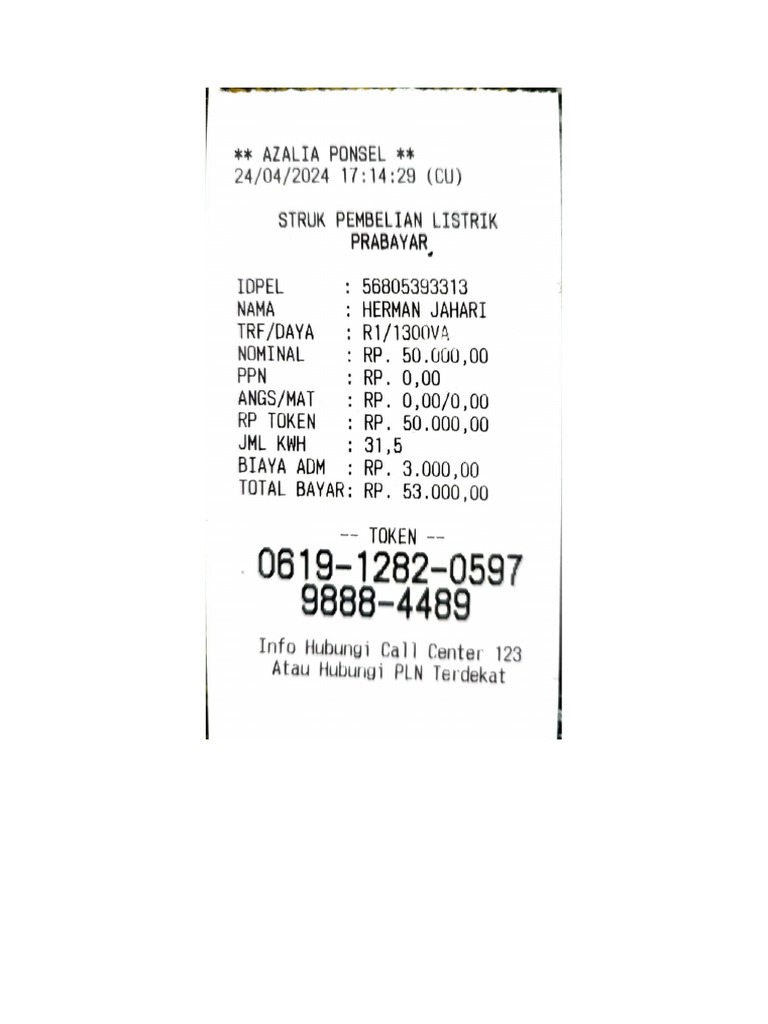 ** AZALIA PONSEL **
24/04/2024 17:14:29 (CU)

STRUK PEMBELIAN LISTRIK
PRABAYAR

IDPEL : 56805393313
NAMA : HERMAN JAHARI
TRF/DAYA : R1/1300VA
NOMINAL : RP. 50.000,00
PPN : RP. 0,00
ANGS/MAT : RP. 0,00/0,00
RP TOKEN : RP. 50.000,00
JML KWH : 31,5
BIAYA ADM : RP. 3.000,00
TOTAL BAYAR: RP. 53.000,00

-- TOKEN --
0619-1282-0597
9888-4489

Info Hubungi Call Center 123
Atau Hubungi PLN Terdekat